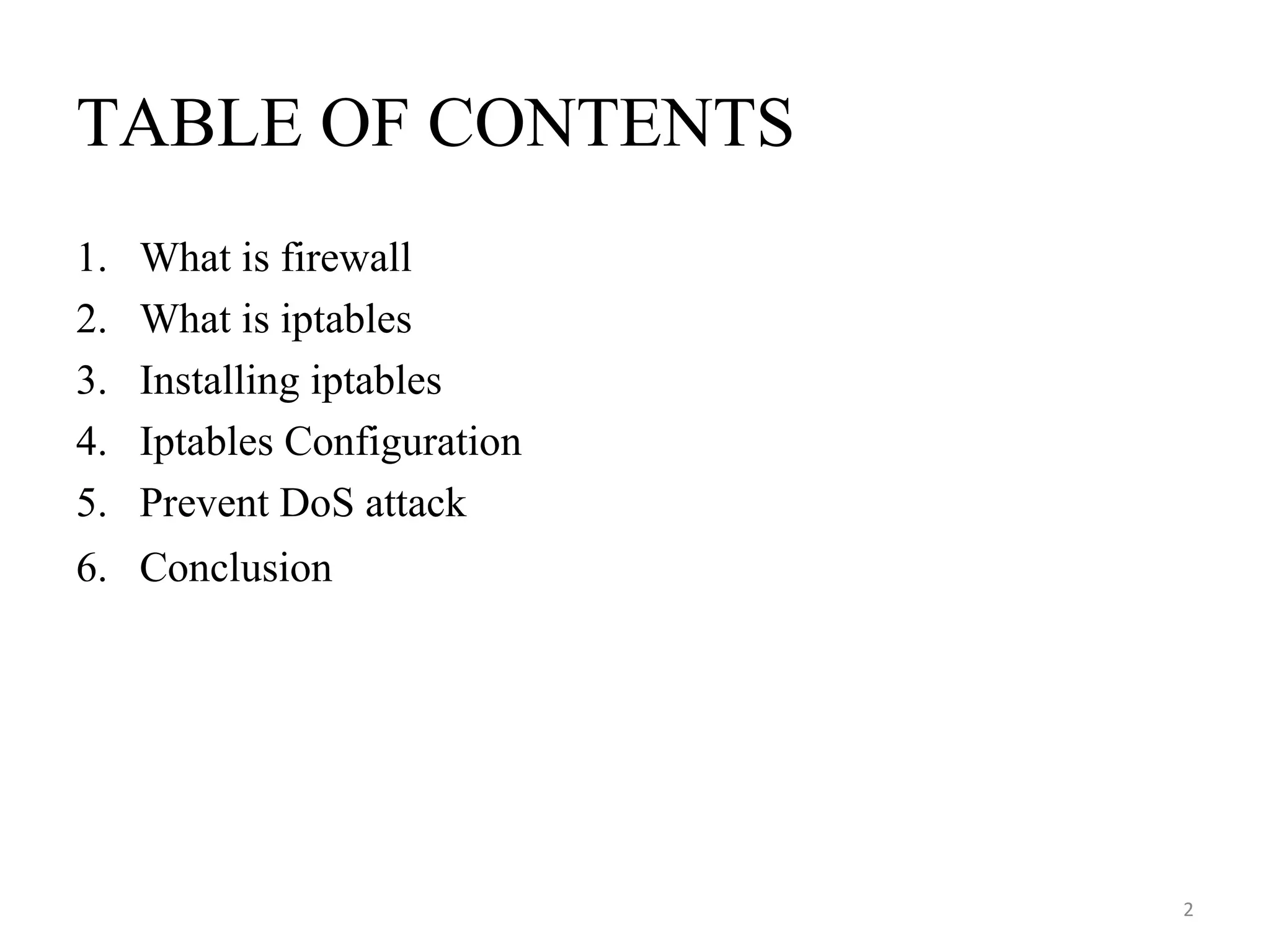 TABLE OF CONTENTS

1. What is firewall
2. What is iptables
3. Installing iptables
4. Iptables Configuration
5. Prevent DoS attack
6. Conclusion

2